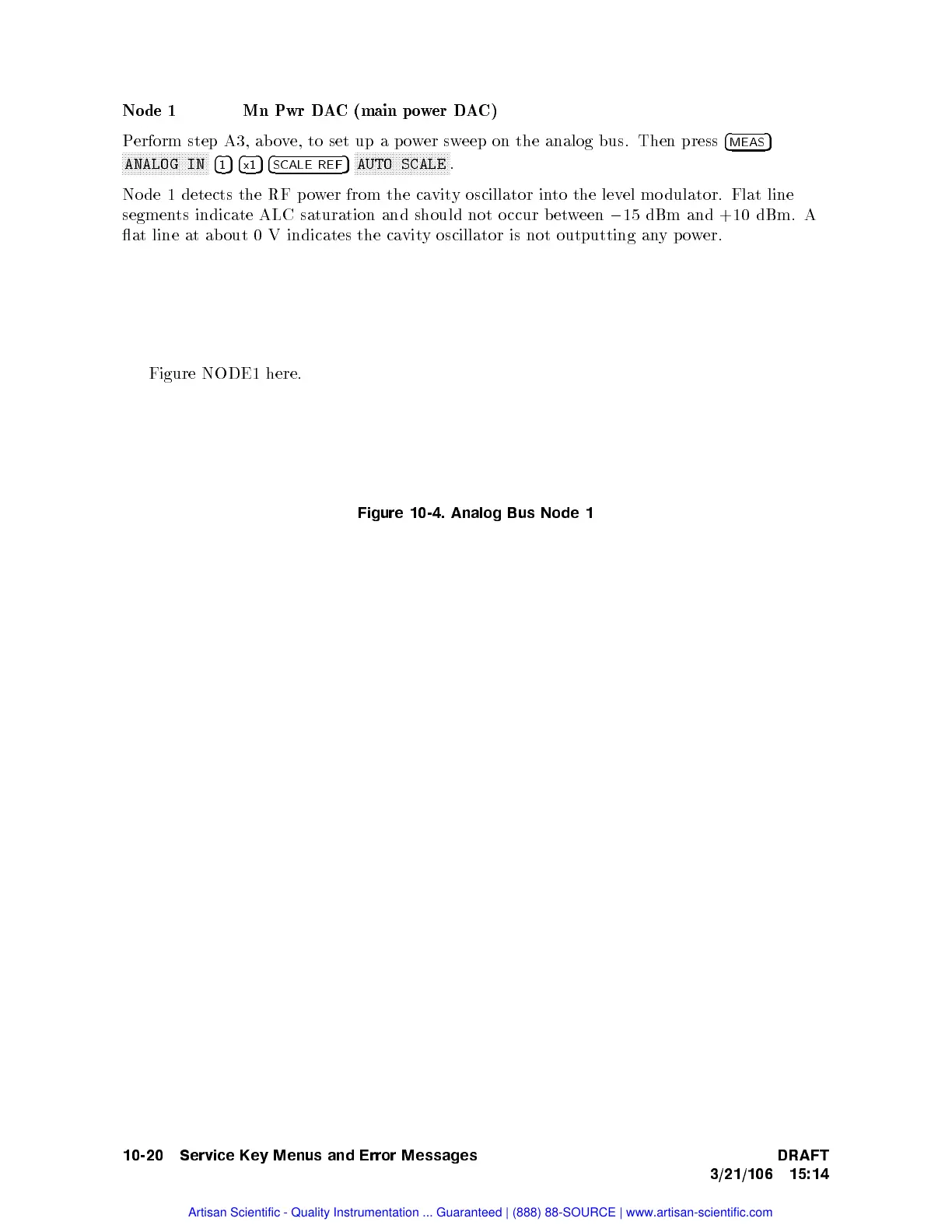 Node 1 Mn Pwr DAC (main power DAC)

Perform step A3, above, to set up a power sweep on the analog bus. Then press MEAS ANALOG IN 1 x1 SCALE REF AUTO SCALE.

Node 1 detects the RF power from the cavity oscillator into the level modulator. Flat line segments indicate ALC saturation and should not occur between $-15$ dBm and $+10$ dBm. A flat line at about 0 V indicates the cavity oscillator is not outputting any power.

Figure NODE1 here.

Figure 10-4. Analog Bus Node 1

10-20 Service Key Menus and Error Messages DRAFT
3/21/106 15:14

Artisan Scientific - Quality Instrumentation ... Guaranteed | (888) 88-SOURCE | www.artisan-scientific.com